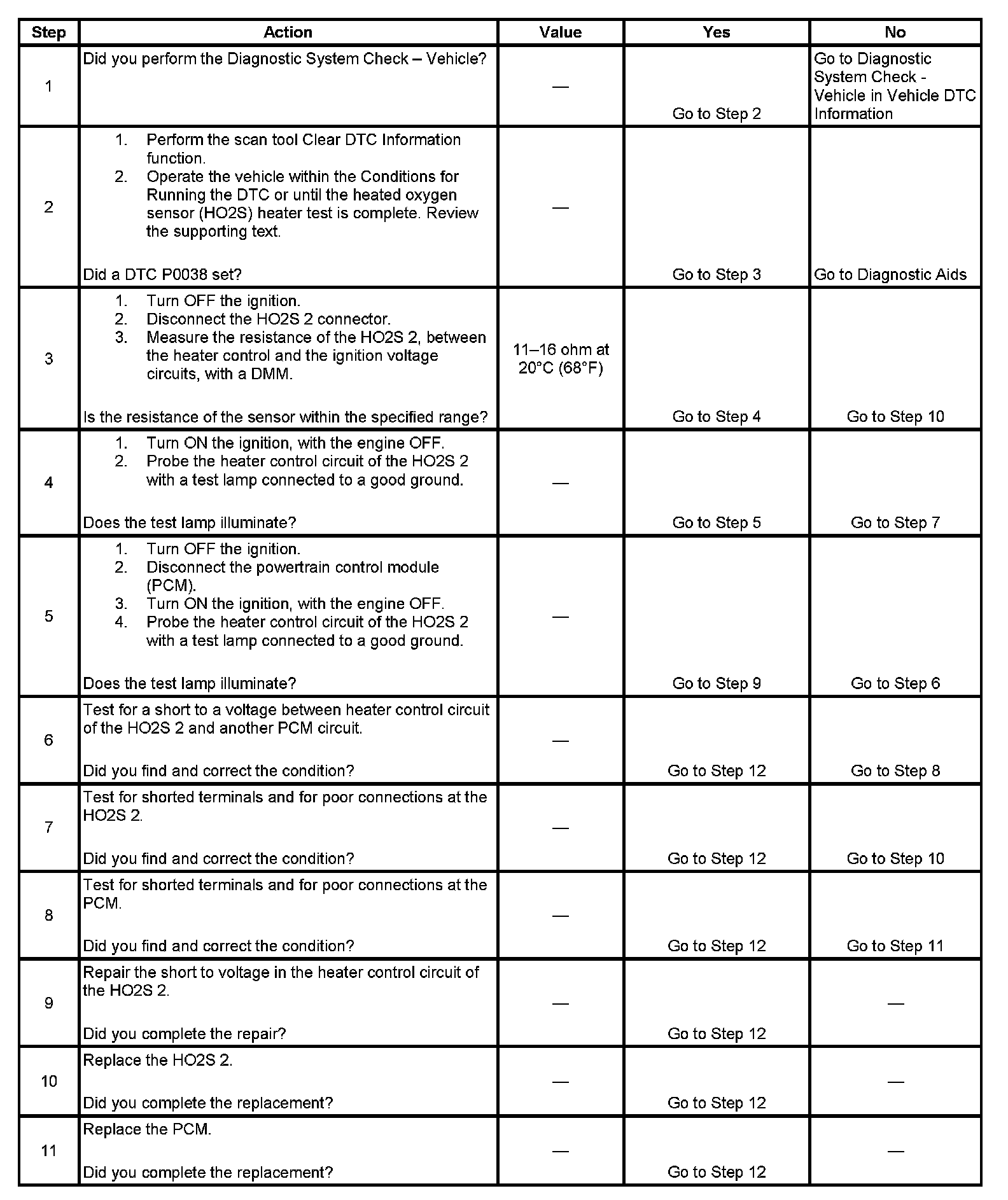 | Step | Action | Value | Yes | No |
|---|---|---|---|---|
| 1 | Did you perform the Diagnostic System Check – Vehicle? | — | Go to Step 2 | Go to Diagnostic System Check - Vehicle in Vehicle DTC Information |
| 2 | 1. Perform the scan tool Clear DTC Information function. 2. Operate the vehicle within the Conditions for Running the DTC or until the heated oxygen sensor (HO2S) heater test is complete. Review the supporting text. Did a DTC P0038 set? | — | Go to Step 3 | Go to Diagnostic Aids |
| 3 | 1. Turn OFF the ignition. 2. Disconnect the HO2S 2 connector. 3. Measure the resistance of the HO2S 2, between the heater control and the ignition voltage circuits, with a DMM. Is the resistance of the sensor within the specified range? | 11–16 ohm at 20°C (68°F) | Go to Step 4 | Go to Step 10 |
| 4 | 1. Turn ON the ignition, with the engine OFF. 2. Probe the heater control circuit of the HO2S 2 with a test lamp connected to a good ground. Does the test lamp illuminate? | — | Go to Step 5 | Go to Step 7 |
| 5 | 1. Turn OFF the ignition. 2. Disconnect the powertrain control module (PCM). 3. Turn ON the ignition, with the engine OFF. 4. Probe the heater control circuit of the HO2S 2 with a test lamp connected to a good ground. Does the test lamp illuminate? | — | Go to Step 9 | Go to Step 6 |
| 6 | Test for a short to a voltage between heater control circuit of the HO2S 2 and another PCM circuit. Did you find and correct the condition? | — | Go to Step 12 | Go to Step 8 |
| 7 | Test for shorted terminals and for poor connections at the HO2S 2. Did you find and correct the condition? | — | Go to Step 12 | Go to Step 10 |
| 8 | Test for shorted terminals and for poor connections at the PCM. Did you find and correct the condition? | — | Go to Step 12 | Go to Step 11 |
| 9 | Repair the short to voltage in the heater control circuit of the HO2S 2. Did you complete the repair? | — | Go to Step 12 | — |
| 10 | Replace the HO2S 2. Did you complete the replacement? | — | Go to Step 12 | — |
| 11 | Replace the PCM. Did you complete the replacement? | — | Go to Step 12 | — |